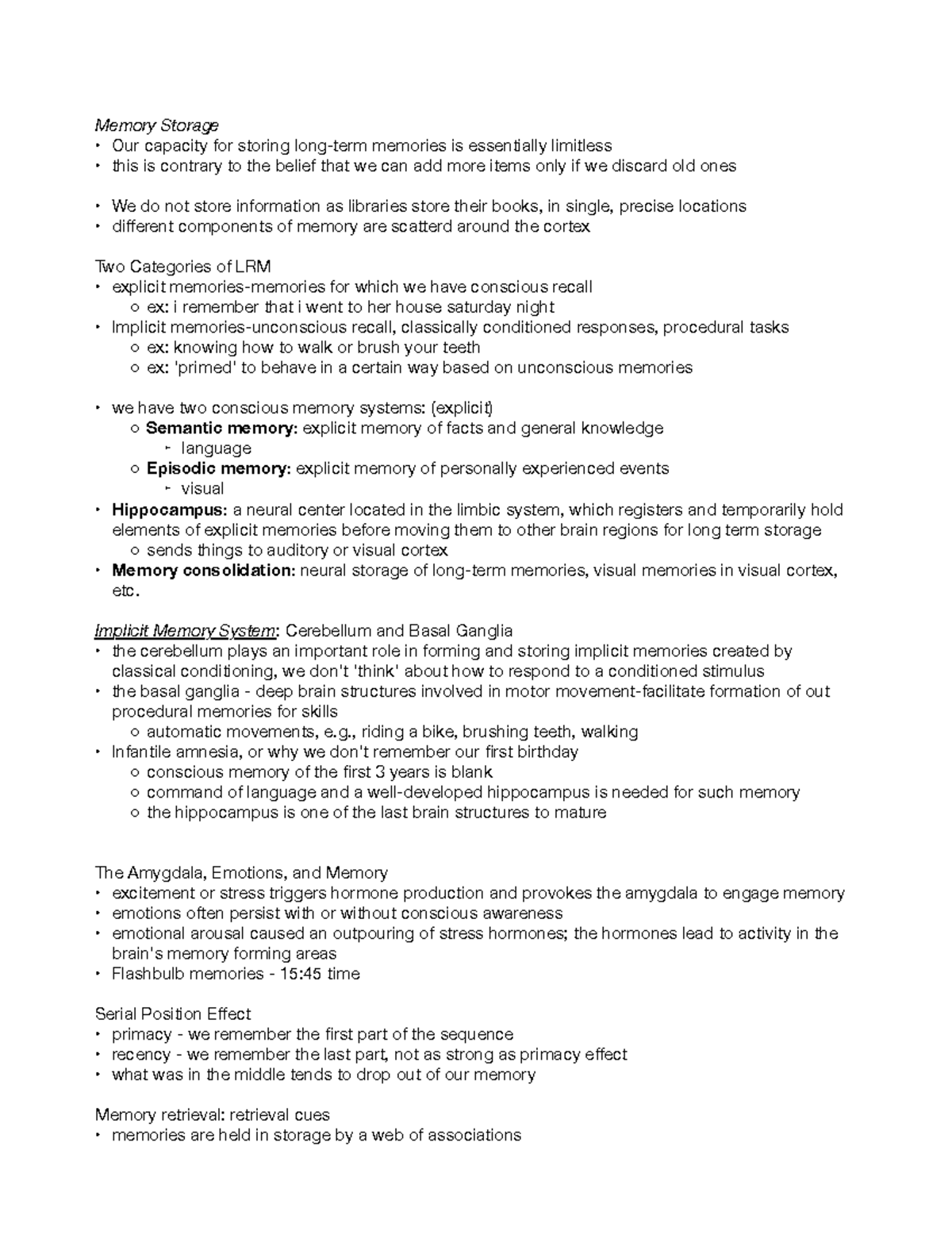 Memory Storage
• Our capacity for storing long-term memories is essentially limitless
• this is contrary to the belief that we can add more items only if we discard old ones

• We do not store information as libraries store their books, in single, precise locations
• different components of memory are scatterd around the cortex

Two Categories of LRM
• explicit memories-memories for which we have conscious recall
  ○ ex: i remember that i went to her house saturday night
• Implicit memories-unconscious recall, classically conditioned responses, procedural tasks
  ○ ex: knowing how to walk or brush your teeth
  ○ ex: 'primed' to behave in a certain way based on unconscious memories

• we have two conscious memory systems: (explicit)
  ○ Semantic memory: explicit memory of facts and general knowledge
    ‣ language
  ○ Episodic memory: explicit memory of personally experienced events
    ‣ visual
• Hippocampus: a neural center located in the limbic system, which registers and temporarily hold elements of explicit memories before moving them to other brain regions for long term storage
  ○ sends things to auditory or visual cortex
• Memory consolidation: neural storage of long-term memories, visual memories in visual cortex, etc.

Implicit Memory System: Cerebellum and Basal Ganglia
• the cerebellum plays an important role in forming and storing implicit memories created by classical conditioning, we don't 'think' about how to respond to a conditioned stimulus
• the basal ganglia - deep brain structures involved in motor movement-facilitate formation of out procedural memories for skills
  ○ automatic movements, e.g., riding a bike, brushing teeth, walking
• Infantile amnesia, or why we don't remember our first birthday
  ○ conscious memory of the first 3 years is blank
  ○ command of language and a well-developed hippocampus is needed for such memory
  ○ the hippocampus is one of the last brain structures to mature

The Amygdala, Emotions, and Memory
• excitement or stress triggers hormone production and provokes the amygdala to engage memory
• emotions often persist with or without conscious awareness
• emotional arousal caused an outpouring of stress hormones; the hormones lead to activity in the brain's memory forming areas
• Flashbulb memories - 15:45 time

Serial Position Effect
• primacy - we remember the first part of the sequence
• recency - we remember the last part, not as strong as primacy effect
• what was in the middle tends to drop out of our memory

Memory retrieval: retrieval cues
• memories are held in storage by a web of associations